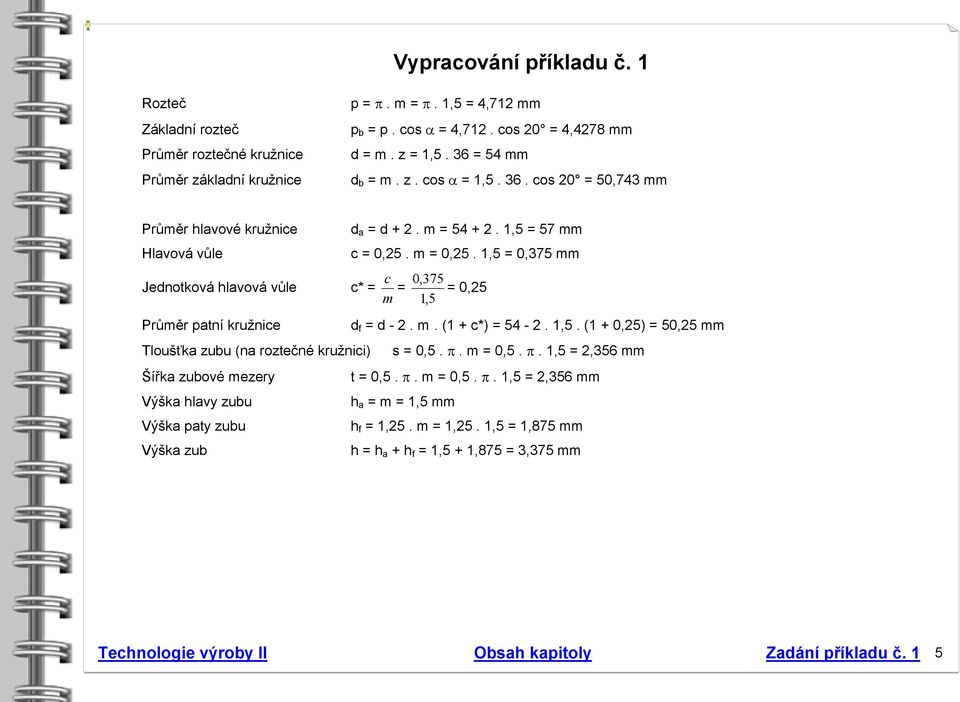 Vypracování příkladu č. 1

Rozteč $p = \pi . m = \pi . 1,5 = 4,712$ mm

Základní rozteč $p_b = p . \cos \alpha = 4,712 . \cos 20° = 4,4278$ mm

Průměr roztečné kružnice $d = m . z = 1,5 . 36 = 54$ mm

Průměr základní kružnice $d_b = m . z . \cos \alpha = 1,5 . 36 . \cos 20° = 50,743$ mm

Průměr hlavové kružnice $d_a = d + 2 . m = 54 + 2 . 1,5 = 57$ mm

Hlavová vůle $c = 0,25 . m = 0,25 . 1,5 = 0,375$ mm

Jednotková hlavová vůle $c^* = \frac{c}{m} = \frac{0,375}{1,5} = 0,25$

Průměr patní kružnice $d_f = d - 2 . m . (1 + c^*) = 54 - 2 . 1,5 . (1 + 0,25) = 50,25$ mm

Tloušťka zubu (na roztečné kružnici) $s = 0,5 . \pi . m = 0,5 . \pi . 1,5 = 2,356$ mm

Šířka zubové mezery $t = 0,5 . \pi . m = 0,5 . \pi . 1,5 = 2,356$ mm

Výška hlavy zubu $h_a = m = 1,5$ mm

Výška paty zubu $h_f = 1,25 . m = 1,25 . 1,5 = 1,875$ mm

Výška zub $h = h_a + h_f = 1,5 + 1,875 = 3,375$ mm

Technologie výroby II Obsah kapitoly Zadání příkladu č. 1 5